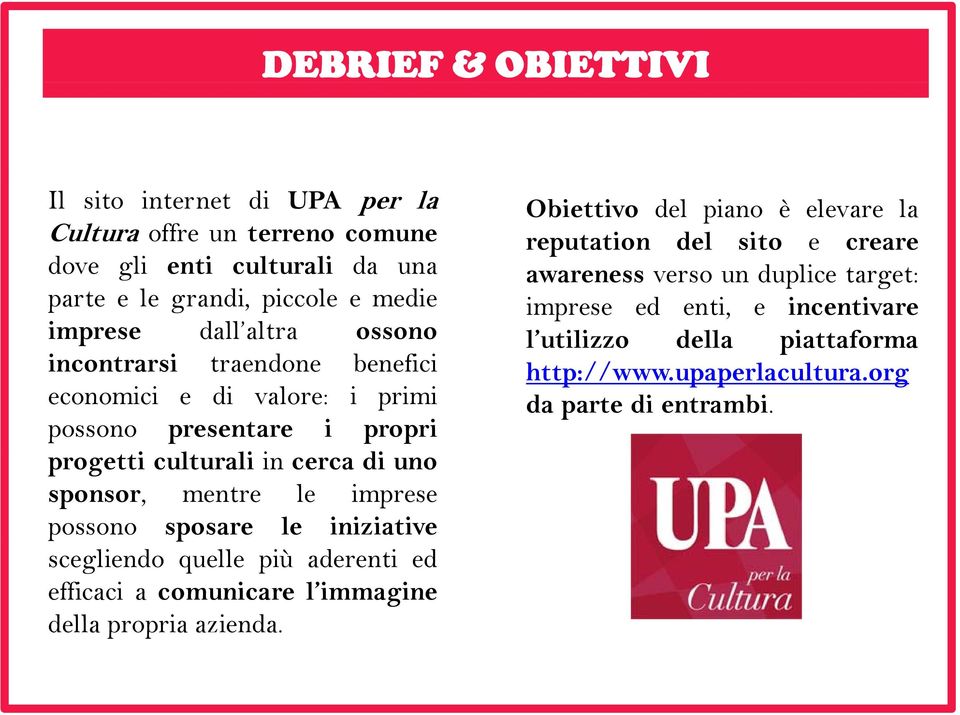 DEBRIEF & OBIETTIVI

Il sito internet di UPA per la Cultura offre un terreno comune dove gli enti culturali da una parte e le grandi, piccole e medie imprese dall'altra ossono incontrarsi traendone benefici economici e di valore: i primi possono presentare i propri progetti culturali in cerca di uno sponsor, mentre le imprese possono sposare le iniziative scegliendo quelle più aderenti ed efficaci a comunicare l'immagine della propria azienda.

Obiettivo del piano è elevare la reputation del sito e creare awareness verso un duplice target: imprese ed enti, e incentivare l'utilizzo della piattaforma http://www.upaperlacultura.org da parte di entrambi.

UPA
per la
Cultura